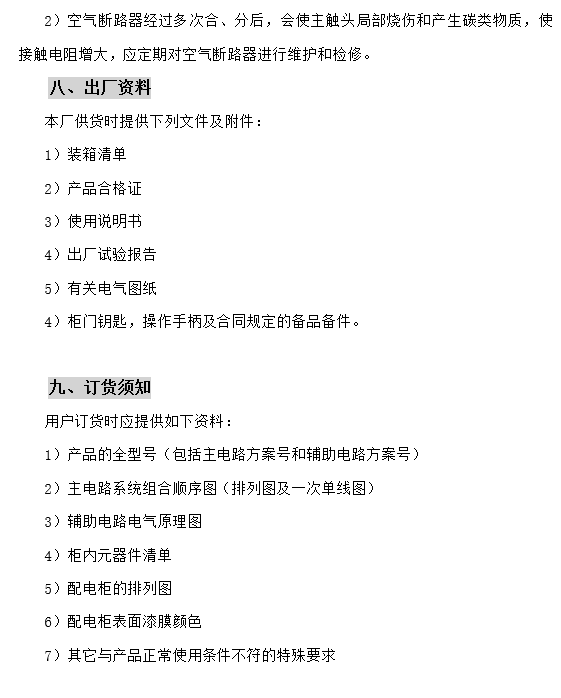 2）空气断路器经过多次合、分后，会使主触头局部烧伤和产生碳类物质，使接触电阻增大，应定期对空气断路器进行维护和检修。

八、出厂资料

本厂供货时提供下列文件及附件：

1）装箱清单

2）产品合格证

3）使用说明书

4）出厂试验报告

5）有关电气图纸

4）柜门钥匙，操作手柄及合同规定的备品备件。

九、订货须知

用户订货时应提供如下资料：

1）产品的全型号（包括主电路方案号和辅助电路方案号）

2）主电路系统组合顺序图（排列图及一次单线图）

3）辅助电路电气原理图

4）柜内元器件清单

5）配电柜的排列图

6）配电柜表面漆膜颜色

7）其它与产品正常使用条件不符的特殊要求